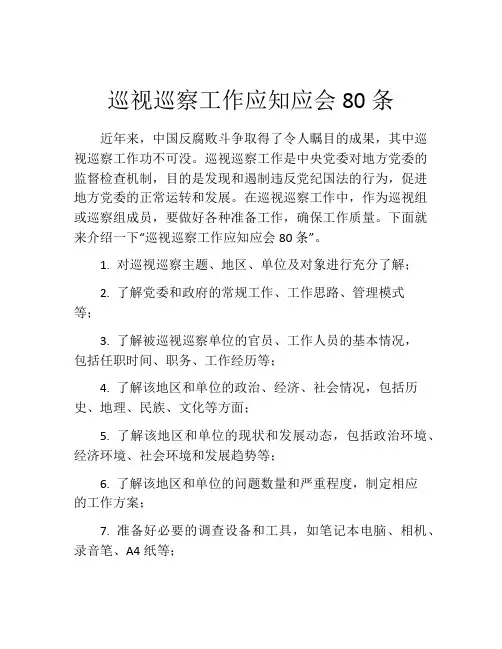 巡视巡察工作应知应会 80 条

近年来，中国反腐败斗争取得了令人瞩目的成果，其中巡视巡察工作功不可没。巡视巡察工作是中央党委对地方党委的监督检查机制，目的是发现和遏制违反党纪国法的行为，促进地方党委的正常运转和发展。在巡视巡察工作中，作为巡视组或巡察组成员，要做好各种准备工作，确保工作质量。下面就来介绍一下“巡视巡察工作应知应会 80 条”。

1. 对巡视巡察主题、地区、单位及对象进行充分了解；

2. 了解党委和政府的常规工作、工作思路、管理模式等；

3. 了解被巡视巡察单位的官员、工作人员的基本情况，包括任职时间、职务、工作经历等；

4. 了解该地区和单位的政治、经济、社会情况，包括历史、地理、民族、文化等方面；

5. 了解该地区和单位的现状和发展动态，包括政治环境、经济环境、社会环境和发展趋势等；

6. 了解该地区和单位的问题数量和严重程度，制定相应的工作方案；

7. 准备好必要的调查设备和工具，如笔记本电脑、相机、录音笔、A4 纸等；